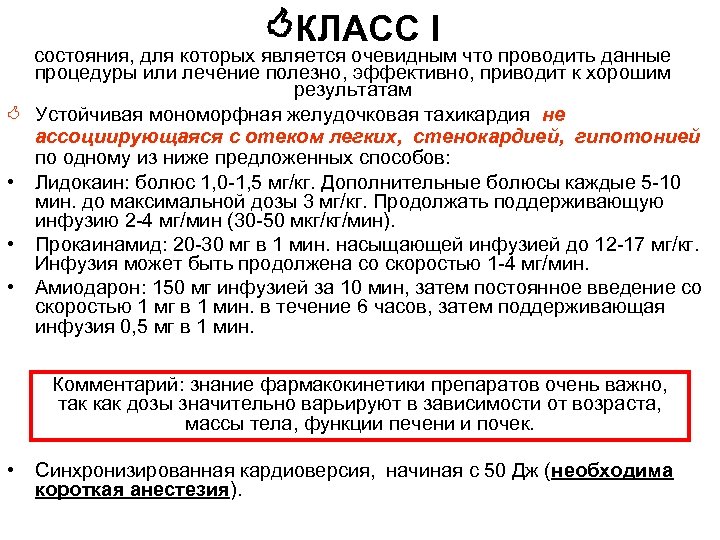 КЛАСС I

состояния, для которых является очевидным что проводить данные процедуры или лечение полезно, эффективно, приводит к хорошим результатам

Устойчивая мономорфная желудочковая тахикардия не ассоциирующаяся с отеком легких, стенокардией, гипотонией по одному из ниже предложенных способов:

• Лидокаин: болюс 1,0-1,5 мг/кг. Дополнительные болюсы каждые 5-10 мин. до максимальной дозы 3 мг/кг. Продолжать поддерживающую инфузию 2-4 мг/мин (30-50 мкг/кг/мин).

• Прокаинамид: 20-30 мг в 1 мин. насыщающей инфузией до 12-17 мг/кг. Инфузия может быть продолжена со скоростью 1-4 мг/мин.

• Амиодарон: 150 мг инфузией за 10 мин, затем постоянное введение со скоростью 1 мг в 1 мин. в течение 6 часов, затем поддерживающая инфузия 0,5 мг в 1 мин.

Комментарий: знание фармакокинетики препаратов очень важно, так как дозы значительно варьируют в зависимости от возраста, массы тела, функции печени и почек.

• Синхронизированная кардиоверсия, начиная с 50 Дж (необходима короткая анестезия).